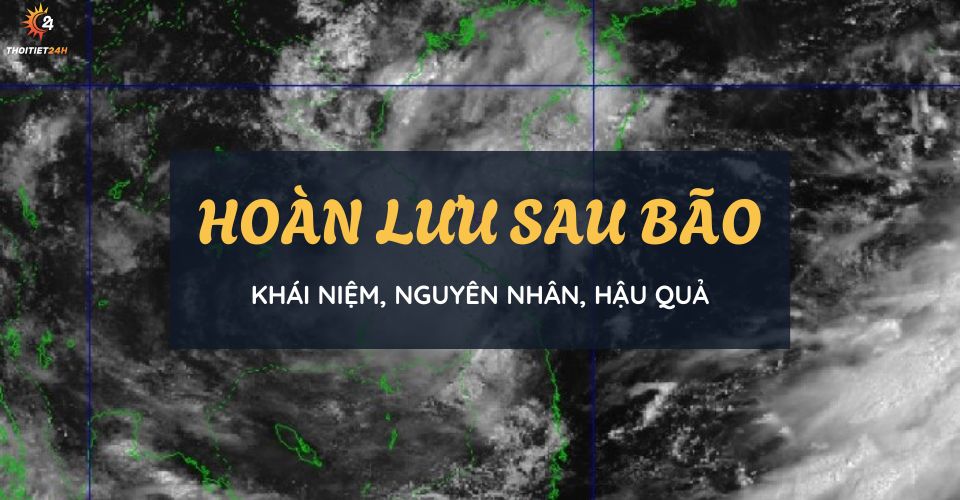 THOITIET24H

HOÀN LƯU SAU BÃO

KHÁI NIỆM, NGUYÊN NHÂN, HẬU QUẢ